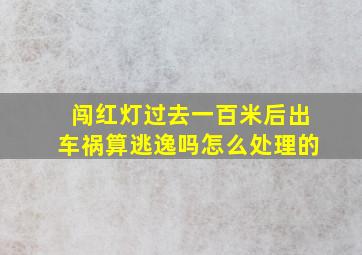 闯红灯过去一百米后出车祸算逃逸吗怎么处理的